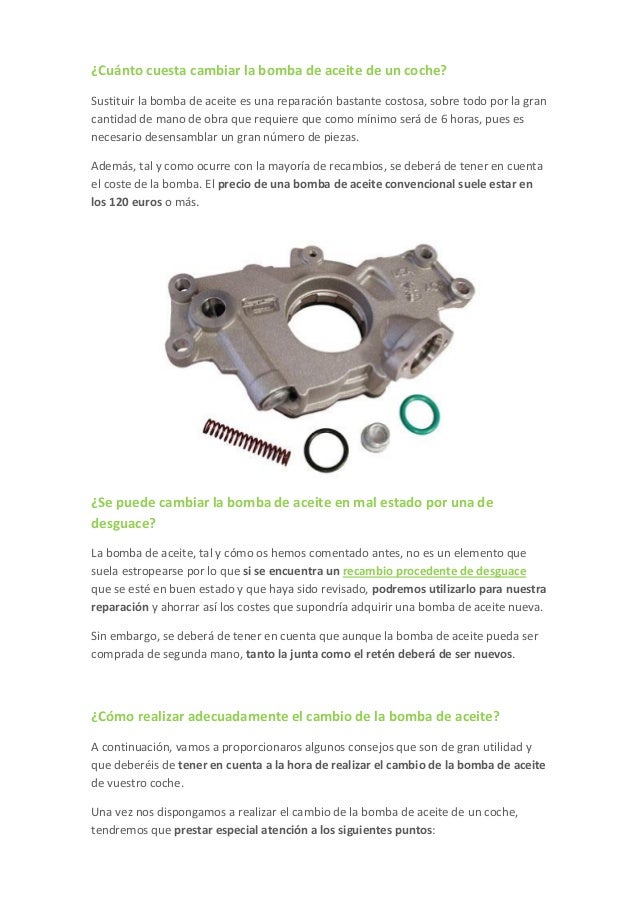 ¿Cuánto cuesta cambiar la bomba de aceite de un coche?

Sustituir la bomba de aceite es una reparación bastante costosa, sobre todo por la gran cantidad de mano de obra que requiere que como mínimo será de 6 horas, pues es necesario desensamblar un gran número de piezas.

Además, tal y como ocurre con la mayoría de recambios, se deberá de tener en cuenta el coste de la bomba. El precio de una bomba de aceite convencional suele estar en los 120 euros o más.

¿Se puede cambiar la bomba de aceite en mal estado por una de desguace?

La bomba de aceite, tal y cómo os hemos comentado antes, no es un elemento que suela estropearse por lo que si se encuentra un recambio procedente de desguace que se esté en buen estado y que haya sido revisado, podremos utilizarlo para nuestra reparación y ahorrar así los costes que supondría adquirir una bomba de aceite nueva.

Sin embargo, se deberá de tener en cuenta que aunque la bomba de aceite pueda ser comprada de segunda mano, tanto la junta como el retén deberá de ser nuevos.

¿Cómo realizar adecuadamente el cambio de la bomba de aceite?

A continuación, vamos a proporcionaros algunos consejos que son de gran utilidad y que deberéis de tener en cuenta a la hora de realizar el cambio de la bomba de aceite de vuestro coche.

Una vez nos dispongamos a realizar el cambio de la bomba de aceite de un coche, tendremos que prestar especial atención a los siguientes puntos: